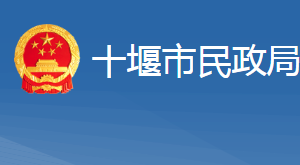 十堰市民政局